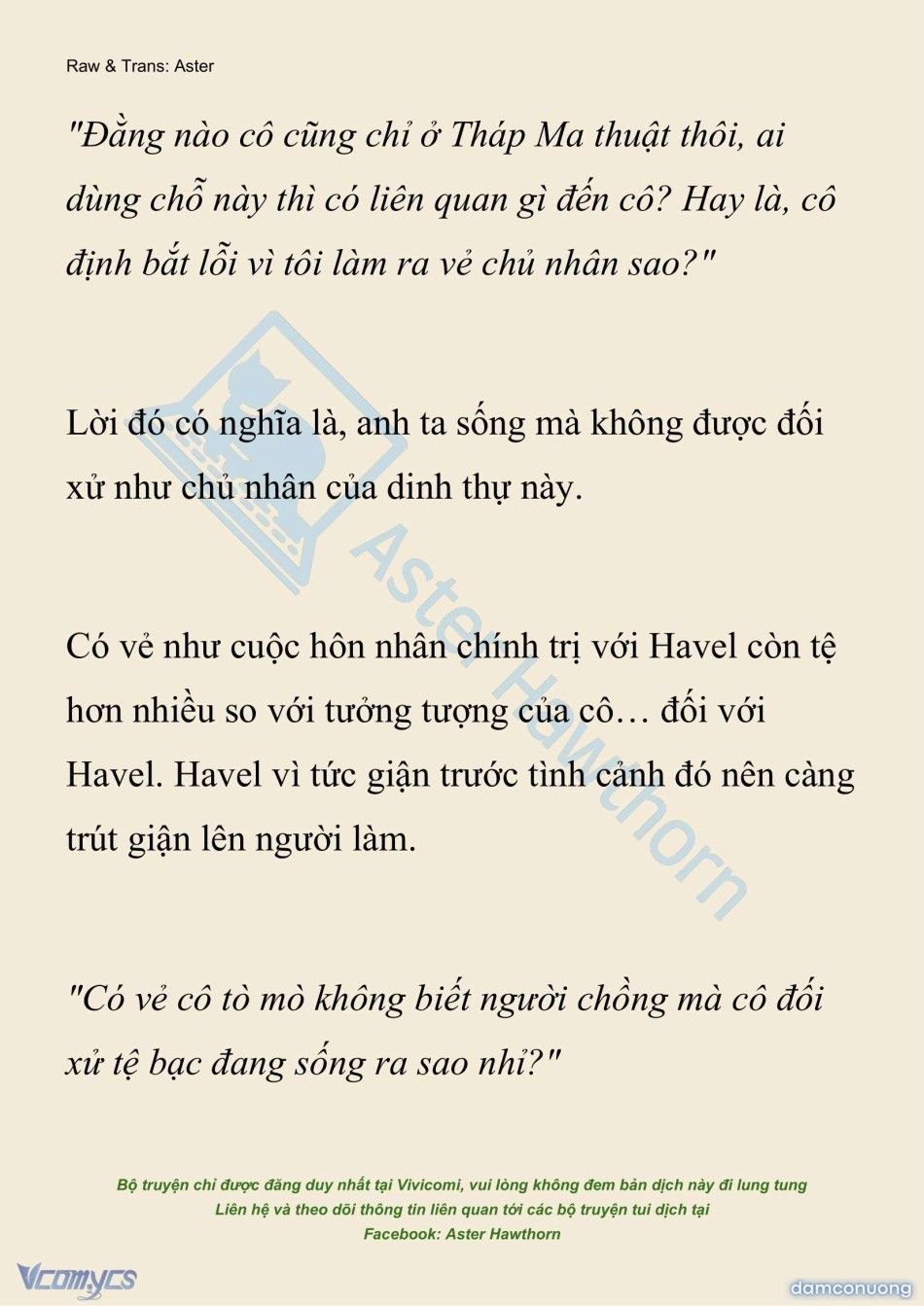 Raw & Trans: Aster

"Đằng nào cô cũng chỉ ở Tháp Ma thuật thôi, ai dùng chỗ này thì có liên quan gì đến cô? Hay là, cô định bắt lỗi vì tôi làm ra vẻ chủ nhân sao?"

Lời đó có nghĩa là, anh ta sống mà không được đối xử như chủ nhân của dinh thự này.

Có vẻ như cuộc hôn nhân chính trị với Havel còn tệ hơn nhiều so với tưởng tượng của cô… đối với Havel. Havel vì tức giận trước tình cảnh đó nên càng trút giận lên người làm.

"Có vẻ cô tò mò không biết người chồng mà cô đối xử tệ bạc đang sống ra sao nhỉ?"

Aster Hawthorn

Bộ truyện chỉ được đăng duy nhất tại Vivicomi, vui lòng không đem bản dịch này đi lung tung
Liên hệ và theo dõi thông tin liên quan tới các bộ truyện tui dịch tại
Facebook: Aster Hawthorn

Vcomycs

damconuong